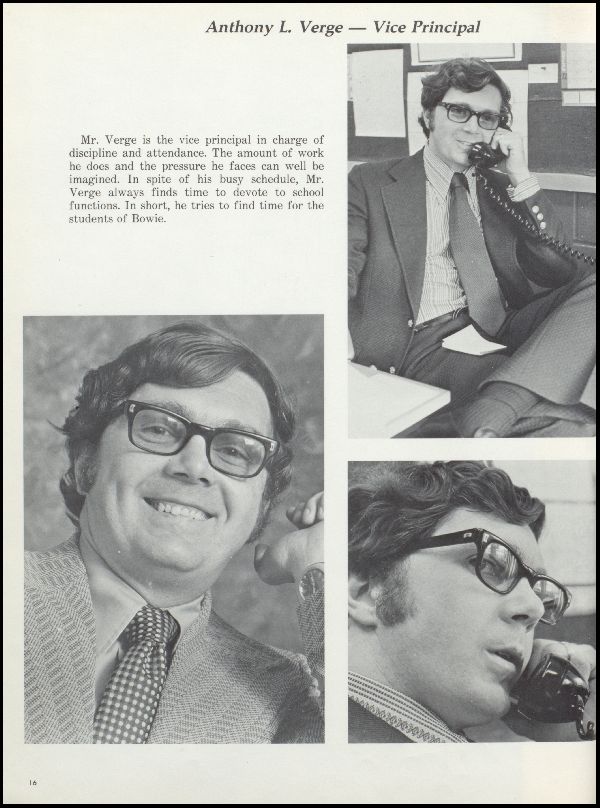 Anthony L. Verge — Vice Principal

Mr. Verge is the vice principal in charge of discipline and attendance. The amount of work he does and the pressure he faces can well be imagined. In spite of his busy schedule, Mr. Verge always finds time to devote to school functions. In short, he tries to find time for the students of Bowie.

16